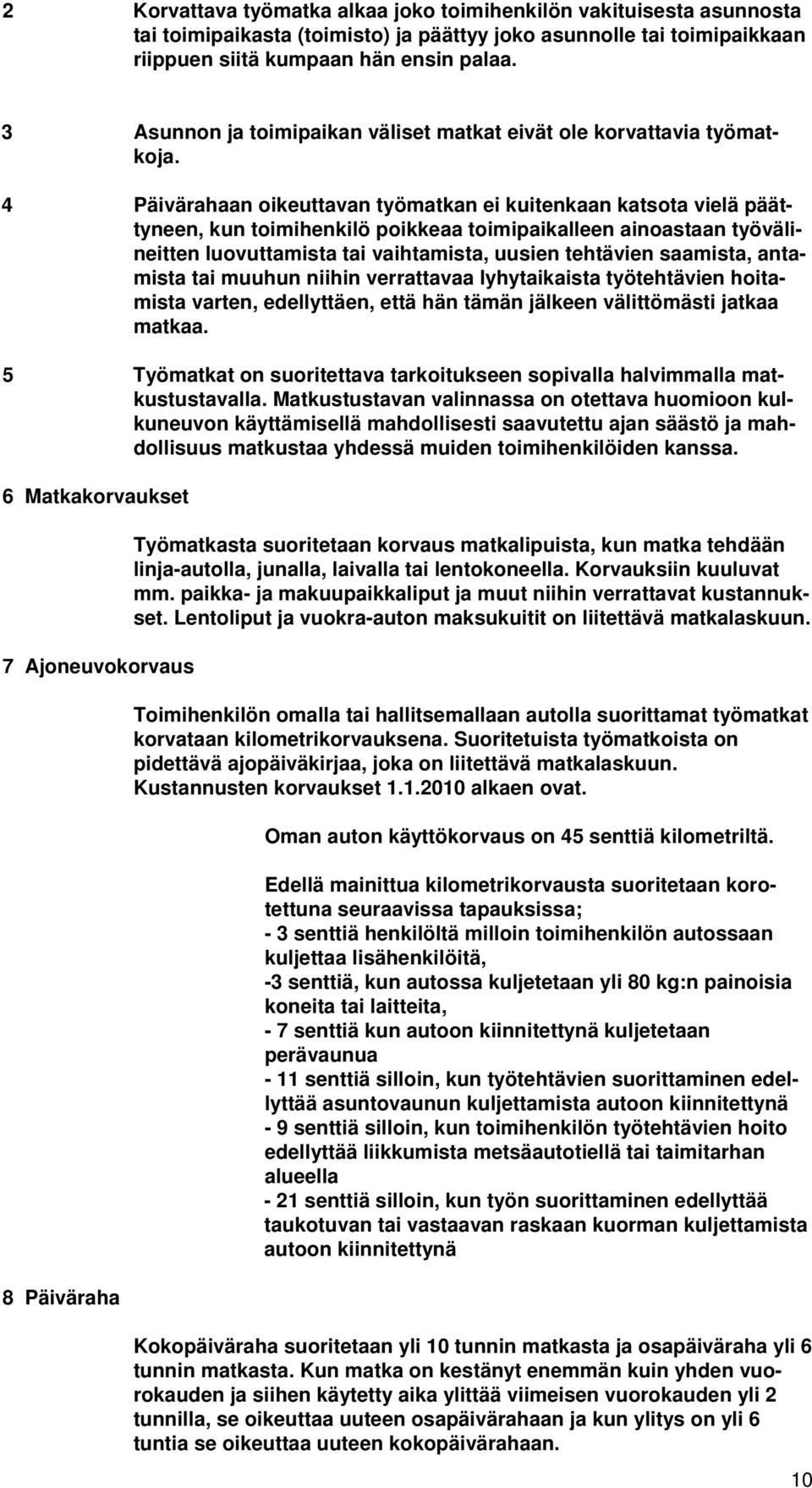 2 Korvattava työmatka alkaa joko toimihenkilön vakituisesta asunnosta tai toimipaikasta (toimisto) ja päättyy joko asunnolle tai toimipaikkaan riippuen siitä kumpaan hän ensin palaa.

3 Asunnon ja toimipaikan väliset matkat eivät ole korvattavia työmatkoja.

4 Päivärahaan oikeuttavan työmatkan ei kuitenkaan katsota vielä päättyneen, kun toimihenkilö poikkeaa toimipaikalleen ainoastaan työvälineitten luovuttamista tai vaihtamista, uusien tehtävien saamista, antamista tai muuhun niihin verrattavaa lyhytaikaista työtehtävien hoitamista varten, edellyttäen, että hän tämän jälkeen välittömästi jatkaa matkaa.

5 Työmatkat on suoritettava tarkoitukseen sopivalla halvimmalla matkustustavalla. Matkustustavan valinnassa on otettava huomioon kulkuneuvon käyttämisellä mahdollisesti saavutettu ajan säästö ja mahdollisuus matkustaa yhdessä muiden toimihenkilöiden kanssa.

6 Matkakorvaukset

Työmatkasta suoritetaan korvaus matkalipuista, kun matka tehdään linja-autolla, junalla, laivalla tai lentokoneella. Korvauksiin kuuluvat mm. paikka- ja makuupaikkaliput ja muut niihin verrattavat kustannukset. Lentoliput ja vuokra-auton maksukuitit on liitettävä matkalaskuun.

7 Ajoneuvokorvaus

Toimihenkilön omalla tai hallitsemallaan autolla suorittamat työmatkat korvataan kilometrikorvauksena. Suoritetuista työmatkoista on pidettävä ajopäiväkirjaa, joka on liitettävä matkalaskuun. Kustannusten korvaukset 1.1.2010 alkaen ovat.

Oman auton käyttökorvaus on 45 senttiä kilometriltä.

Edellä mainittua kilometrikorvausta suoritetaan korotettuna seuraavissa tapauksissa;
- 3 senttiä henkilöltä milloin toimihenkilön autossaan kuljettaa lisähenkilöitä,
-3 senttiä, kun autossa kuljetetaan yli 80 kg:n painoisia koneita tai laitteita,
- 7 senttiä kun autoon kiinnitettynä kuljetetaan perävaunua
- 11 senttiä silloin, kun työtehtävien suorittaminen edellyttää asuntovaunun kuljettamista autoon kiinnitettynä
- 9 senttiä silloin, kun toimihenkilön työtehtävien hoito edellyttää liikkumista metsäautotiellä tai taimitarhan alueella
- 21 senttiä silloin, kun työn suorittaminen edellyttää taukotuvan tai vastaavan raskaan kuorman kuljettamista autoon kiinnitettynä

8 Päiväraha

Kokopäiväraha suoritetaan yli 10 tunnin matkasta ja osapäiväraha yli 6 tunnin matkasta. Kun matka on kestänyt enemmän kuin yhden vuorokauden ja siihen käytetty aika ylittää viimeisen vuorokauden yli 2 tunnilla, se oikeuttaa uuteen osapäivärahaan ja kun ylitys on yli 6 tuntia se oikeuttaa uuteen kokopäivärahaan.

10